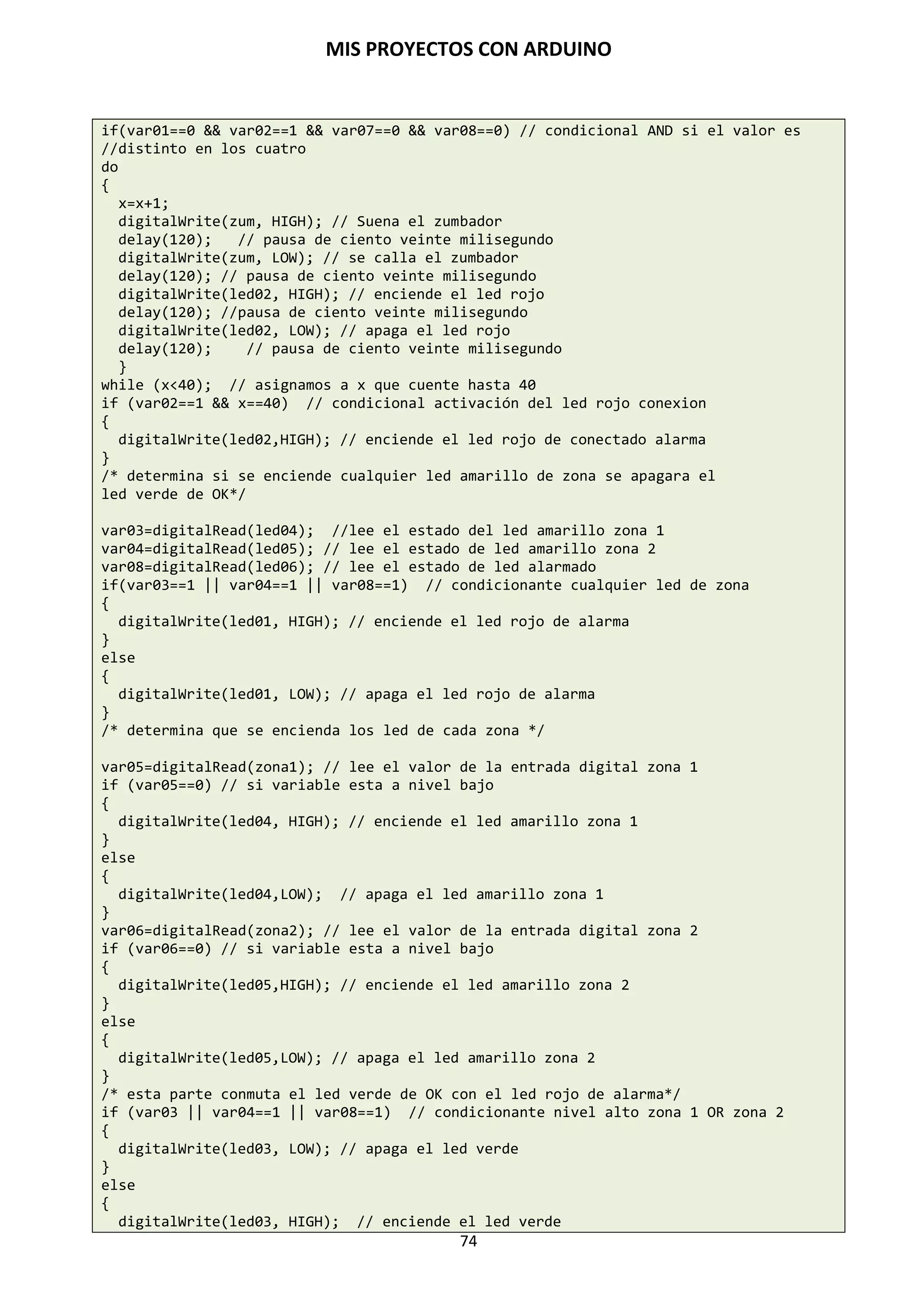 MIS PROYECTOS CON ARDUINO

if(var01==0 && var02==1 && var07==0 && var08==0) // condicional AND si el valor es
//distinto en los cuatro
do
{
  x=x+1;
  digitalWrite(zum, HIGH); // Suena el zumbador
  delay(120);   // pausa de ciento veinte milisegundo
  digitalWrite(zum, LOW); // se calla el zumbador
  delay(120); // pausa de ciento veinte milisegundo
  digitalWrite(led02, HIGH); // enciende el led rojo
  delay(120); //pausa de ciento veinte milisegundo
  digitalWrite(led02, LOW); // apaga el led rojo
  delay(120);    // pausa de ciento veinte milisegundo
  }
while (x<40);  // asignamos a x que cuente hasta 40
if (var02==1 && x==40)  // condicional activación del led rojo conexion
{
  digitalWrite(led02,HIGH); // enciende el led rojo de conectado alarma
}
/* determina si se enciende cualquier led amarillo de zona se apagara el
led verde de OK*/

var03=digitalRead(led04);  //lee el estado del led amarillo zona 1
var04=digitalRead(led05); // lee el estado de led amarillo zona 2
var08=digitalRead(led06); // lee el estado de led alarmado
if(var03==1 || var04==1 || var08==1)  // condicionante cualquier led de zona
{
  digitalWrite(led01, HIGH); // enciende el led rojo de alarma
}
else
{
  digitalWrite(led01, LOW); // apaga el led rojo de alarma
}
/* determina que se encienda los led de cada zona */

var05=digitalRead(zona1); // lee el valor de la entrada digital zona 1
if (var05==0) // si variable esta a nivel bajo
{
  digitalWrite(led04, HIGH); // enciende el led amarillo zona 1
}
else
{
  digitalWrite(led04,LOW);  // apaga el led amarillo zona 1
}
var06=digitalRead(zona2); // lee el valor de la entrada digital zona 2
if (var06==0) // si variable esta a nivel bajo
{
  digitalWrite(led05,HIGH); // enciende el led amarillo zona 2
}
else
{
  digitalWrite(led05,LOW); // apaga el led amarillo zona 2
}
/* esta parte conmuta el led verde de OK con el led rojo de alarma*/
if (var03 || var04==1 || var08==1)  // condicionante nivel alto zona 1 OR zona 2
{
  digitalWrite(led03, LOW); // apaga el led verde
}
else
{
  digitalWrite(led03, HIGH);  // enciende el led verde

74